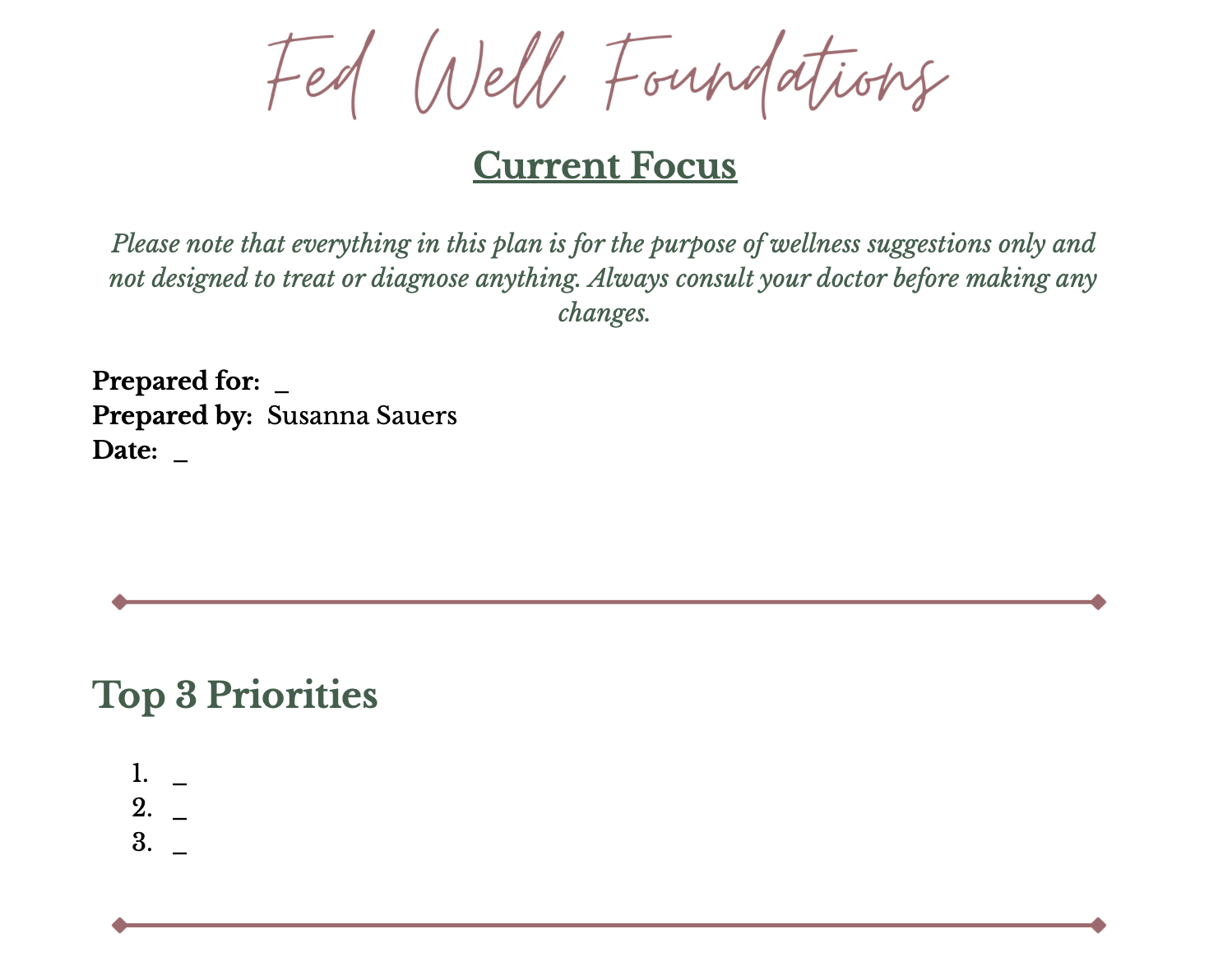 Fed Well Foundations

Current Focus

Please note that everything in this plan is for the purpose of wellness suggestions only and not designed to treat or diagnose anything. Always consult your doctor before making any changes.

Prepared for: ____
Prepared by: Susanna Sauers
Date: ____

Top 3 Priorities

1. ____
2. ____
3. ____